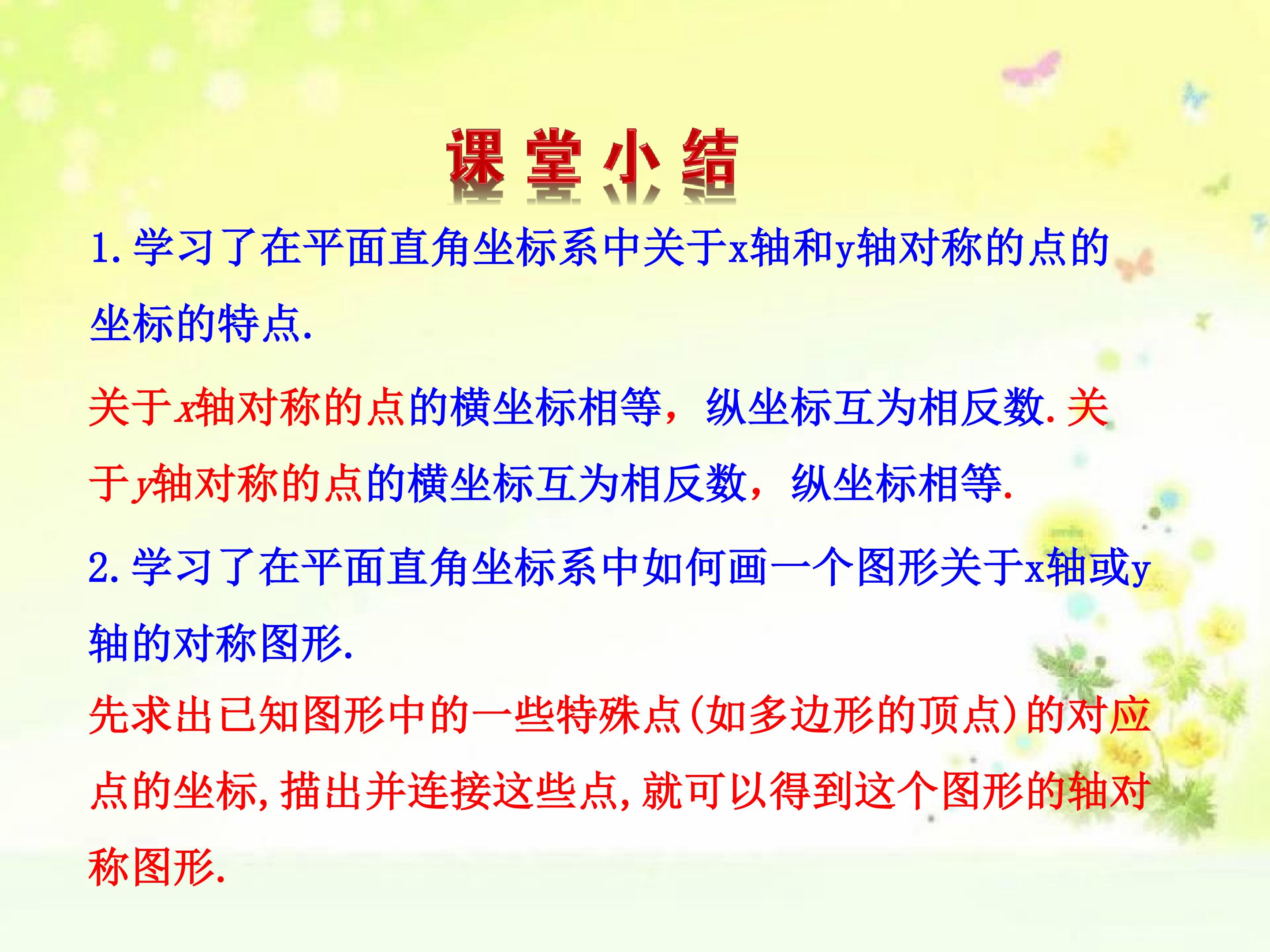 课堂小结

1.学习了在平面直角坐标系中关于x轴和y轴对称的点的坐标的特点.

关于x轴对称的点的横坐标相等，纵坐标互为相反数.关于y轴对称的点的横坐标互为相反数，纵坐标相等.

2.学习了在平面直角坐标系中如何画一个图形关于x轴或y轴的对称图形.

先求出已知图形中的一些特殊点(如多边形的顶点)的对应点的坐标,描出并连接这些点,就可以得到这个图形的轴对称图形.